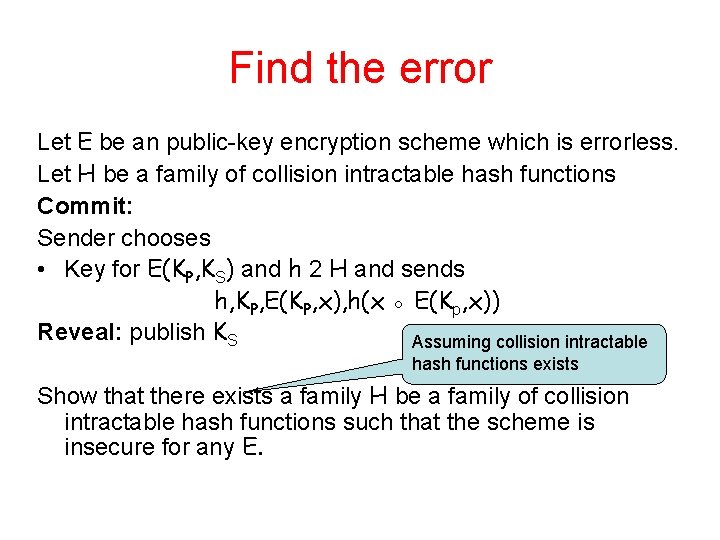 Find the error

Let E be an public-key encryption scheme which is errorless.

Let H be a family of collision intractable hash functions

Commit:

Sender chooses

• Key for $E(K_P,K_S)$ and h 2 H and sends

$h,K_P,E(K_P,x),h(x \circ E(K_p,x))$

Reveal: publish $K_S$

Assuming collision intractable hash functions exists

Show that there exists a family H be a family of collision intractable hash functions such that the scheme is insecure for any E.